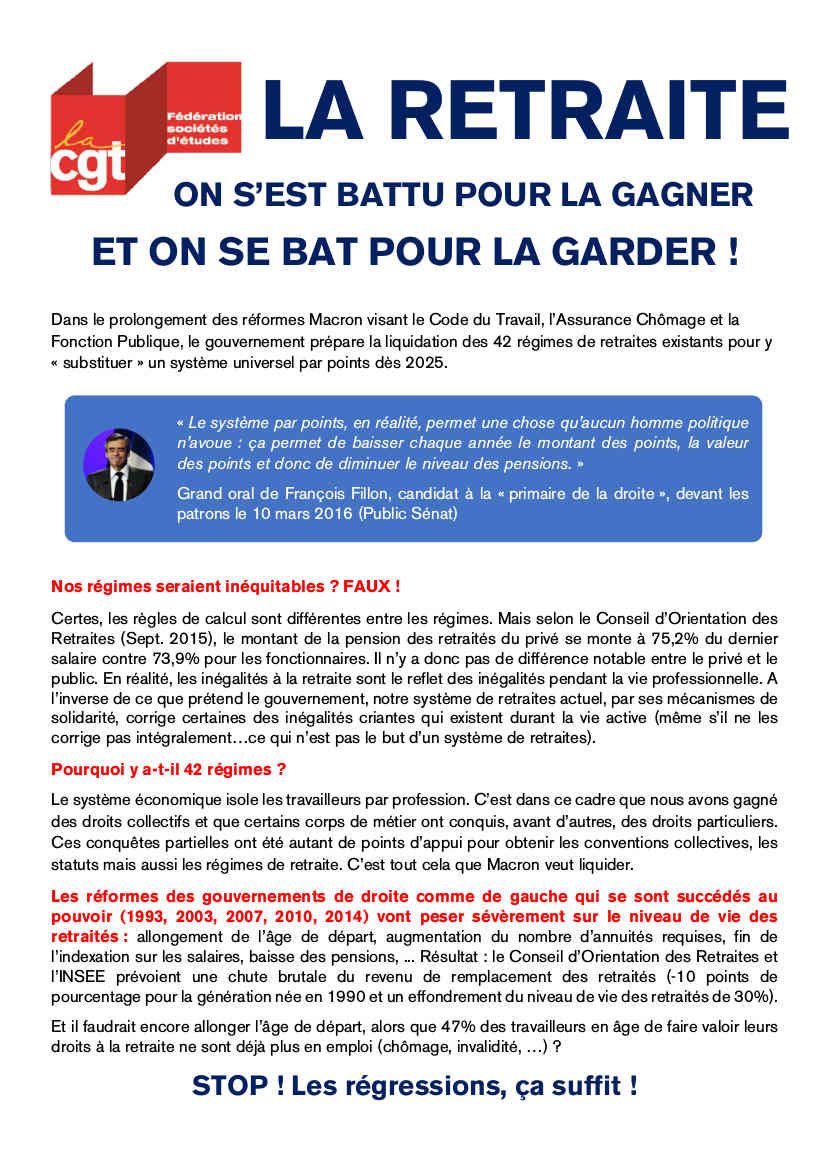 la cgt
Fédération sociétés d'études

LA RETRAITE

ON S'EST BATTU POUR LA GAGNER

ET ON SE BAT POUR LA GARDER !

Dans le prolongement des réformes Macron visant le Code du Travail, l'Assurance Chômage et la Fonction Publique, le gouvernement prépare la liquidation des 42 régimes de retraites existants pour y « substituer » un système universel par points dès 2025.

« Le système par points, en réalité, permet une chose qu'aucun homme politique n'avoue : ça permet de baisser chaque année le montant des points, la valeur des points et donc de diminuer le niveau des pensions. »

Grand oral de François Fillon, candidat à la « primaire de la droite », devant les patrons le 10 mars 2016 (Public Sénat)

Nos régimes seraient inéquitables ? FAUX !

Certes, les règles de calcul sont différentes entre les régimes. Mais selon le Conseil d'Orientation des Retraites (Sept. 2015), le montant de la pension des retraités du privé se monte à 75,2% du dernier salaire contre 73,9% pour les fonctionnaires. Il n'y a donc pas de différence notable entre le privé et le public. En réalité, les inégalités à la retraite sont le reflet des inégalités pendant la vie professionnelle. A l'inverse de ce que prétend le gouvernement, notre système de retraites actuel, par ses mécanismes de solidarité, corrige certaines des inégalités criantes qui existent durant la vie active (même s'il ne les corrige pas intégralement…ce qui n'est pas le but d'un système de retraites).

Pourquoi y a-t-il 42 régimes ?

Le système économique isole les travailleurs par profession. C'est dans ce cadre que nous avons gagné des droits collectifs et que certains corps de métier ont conquis, avant d'autres, des droits particuliers. Ces conquêtes partielles ont été autant de points d'appui pour obtenir les conventions collectives, les statuts mais aussi les régimes de retraite. C'est tout cela que Macron veut liquider.

Les réformes des gouvernements de droite comme de gauche qui se sont succédés au pouvoir (1993, 2003, 2007, 2010, 2014) vont peser sévèrement sur le niveau de vie des retraités : allongement de l'âge de départ, augmentation du nombre d'annuités requises, fin de l'indexation sur les salaires, baisse des pensions, ... Résultat : le Conseil d'Orientation des Retraites et l'INSEE prévoient une chute brutale du revenu de remplacement des retraités (-10 points de pourcentage pour la génération née en 1990 et un effondrement du niveau de vie des retraités de 30%).

Et il faudrait encore allonger l'âge de départ, alors que 47% des travailleurs en âge de faire valoir leurs droits à la retraite ne sont déjà plus en emploi (chômage, invalidité, …) ?

STOP ! Les régressions, ça suffit !